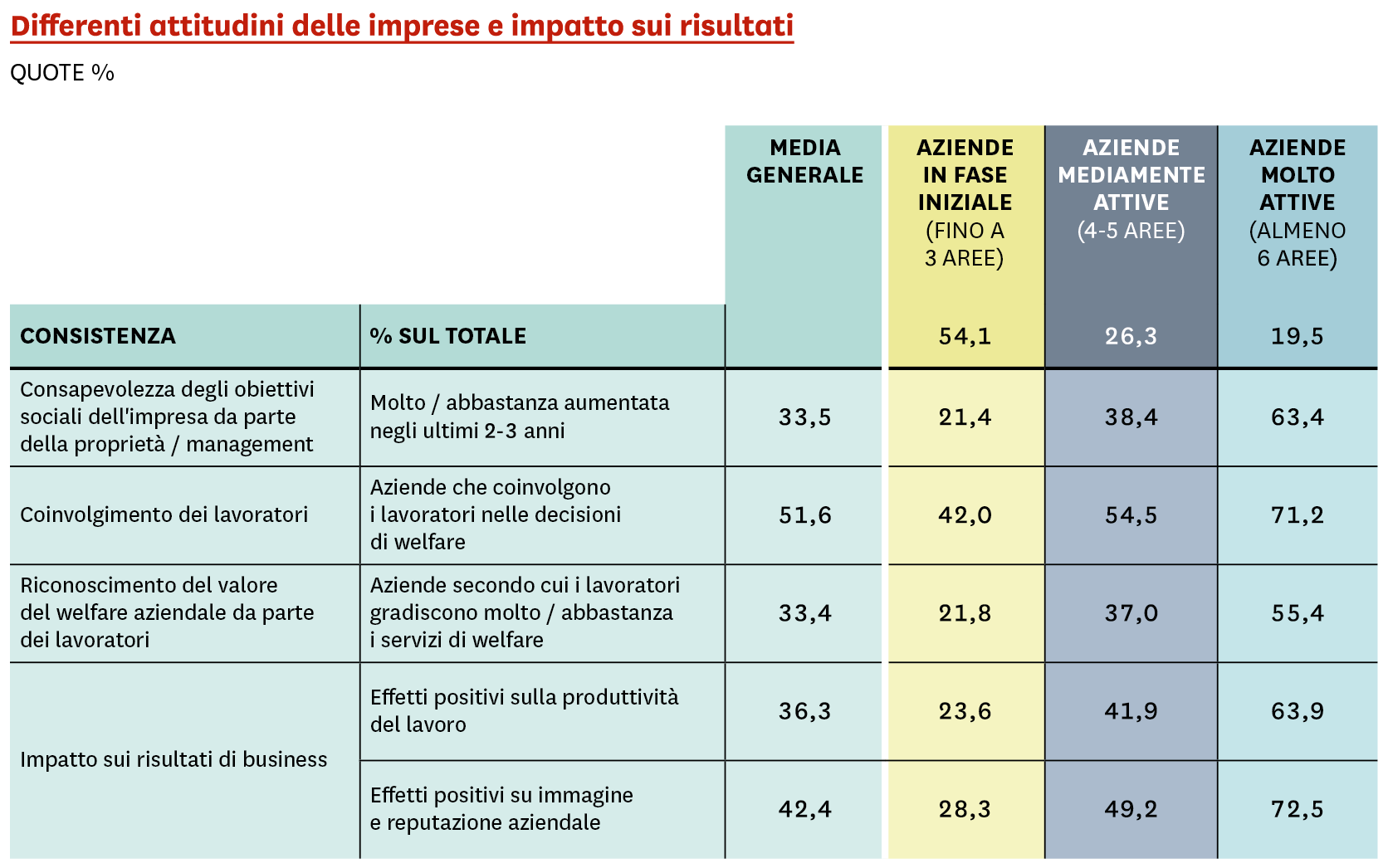 Differenti attitudini delle imprese e impatto sui risultati

QUOTE %

| | | MEDIA GENERALE | AZIENDE IN FASE INIZIALE (FINO A 3 AREE) | AZIENDE MEDIAMENTE ATTIVE (4-5 AREE) | AZIENDE MOLTO ATTIVE (ALMENO 6 AREE) |
|---|---|---|---|---|---|
| CONSISTENZA | % SUL TOTALE | | 54,1 | 26,3 | 19,5 |
| Consapevolezza degli obiettivi sociali dell'impresa da parte della proprietà / management | Molto / abbastanza aumentata negli ultimi 2-3 anni | 33,5 | 21,4 | 38,4 | 63,4 |
| Coinvolgimento dei lavoratori | Aziende che coinvolgono i lavoratori nelle decisioni di welfare | 51,6 | 42,0 | 54,5 | 71,2 |
| Riconoscimento del valore del welfare aziendale da parte dei lavoratori | Aziende secondo cui i lavoratori gradiscono molto / abbastanza i servizi di welfare | 33,4 | 21,8 | 37,0 | 55,4 |
| Impatto sui risultati di business | Effetti positivi sulla produttività del lavoro | 36,3 | 23,6 | 41,9 | 63,9 |
| | Effetti positivi su immagine e reputazione aziendale | 42,4 | 28,3 | 49,2 | 72,5 |